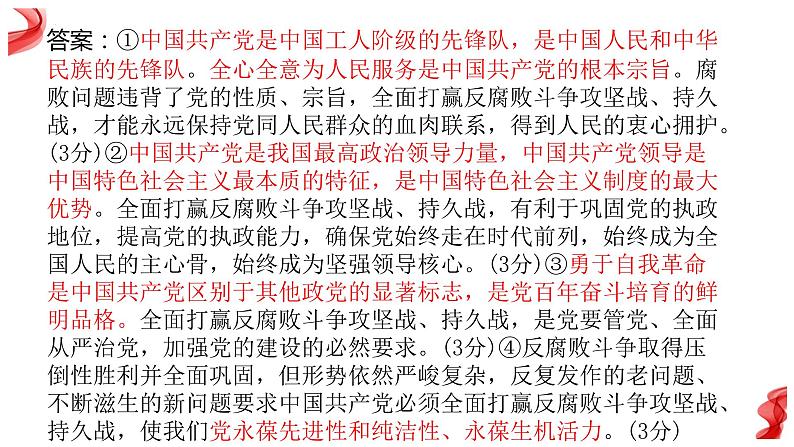 答案：①中国共产党是中国工人阶级的先锋队，是中国人民和中华民族的先锋队。全心全意为人民服务是中国共产党的根本宗旨。腐败问题违背了党的性质、宗旨，全面打赢反腐败斗争攻坚战、持久战，才能永远保持党同人民群众的血肉联系，得到人民的衷心拥护。(3分)②中国共产党是我国最高政治领导力量，中国共产党领导是中国特色社会主义最本质的特征，是中国特色社会主义制度的最大优势。全面打赢反腐败斗争攻坚战、持久战，有利于巩固党的执政地位，提高党的执政能力，确保党始终走在时代前列，始终成为全国人民的主心骨，始终成为坚强领导核心。(3分)③勇于自我革命是中国共产党区别于其他政党的显著标志，是党百年奋斗培育的鲜明品格。全面打赢反腐败斗争攻坚战、持久战，是党要管党、全面从严治党，加强党的建设的必然要求。(3分)④反腐败斗争取得压倒性胜利并全面巩固，但形势依然严峻复杂，反复发作的老问题、不断滋生的新问题要求中国共产党必须全面打赢反腐败斗争攻坚战、持久战，使我们党永葆先进性和纯洁性、永葆生机活力。(3分)